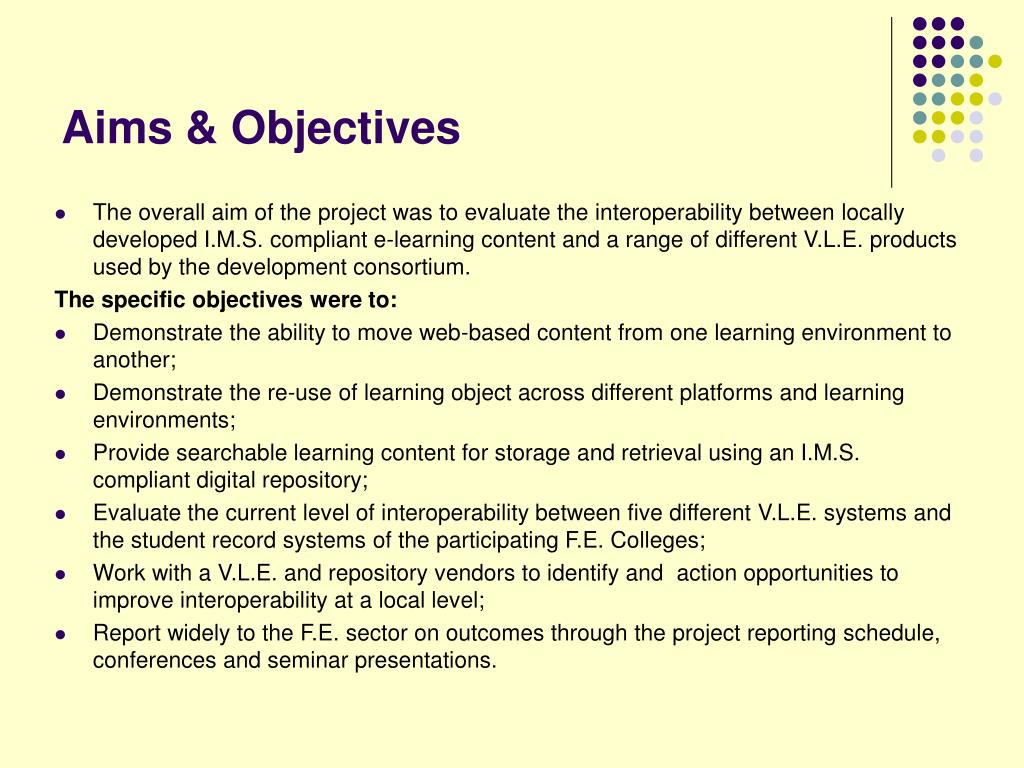 Aims & Objectives

- The overall aim of the project was to evaluate the interoperability between locally developed I.M.S. compliant e-learning content and a range of different V.L.E. products used by the development consortium.

The specific objectives were to:

- Demonstrate the ability to move web-based content from one learning environment to another;
- Demonstrate the re-use of learning object across different platforms and learning environments;
- Provide searchable learning content for storage and retrieval using an I.M.S. compliant digital repository;
- Evaluate the current level of interoperability between five different V.L.E. systems and the student record systems of the participating F.E. Colleges;
- Work with a V.L.E. and repository vendors to identify and action opportunities to improve interoperability at a local level;
- Report widely to the F.E. sector on outcomes through the project reporting schedule, conferences and seminar presentations.